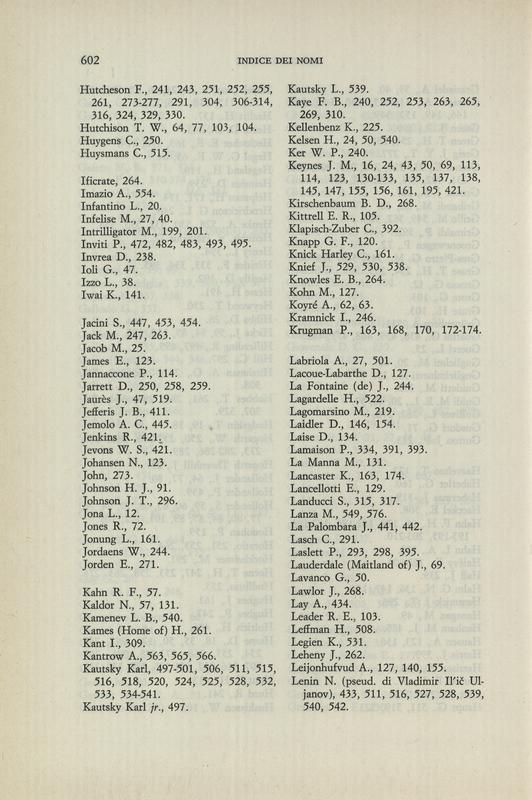 602 INDICE DEI NOMI

Hutcheson F., 241, 243, 251, 252, 255, 261, 273-277, 291, 304, 306-314, 316, 324, 329, 330.
Hutchison T. W., 64, 77, 103, 104.
Huygens C., 250.
Huysmans C., 515.

Ificrate, 264.
Imazio A., 554.
Infantino L., 20.
Infelise M., 27, 40.
Intrilligator M., 199, 201.
Inviti P., 472, 482, 483, 493, 495.
Invrea D., 238.
Ioli G., 47.
Izzo L., 38.
Iwai K., 141.

Jacini S., 447, 453, 454.
Jack M., 247, 263.
Jacob M., 25.
James E., 123.
Jannaccone P., 114.
Jarrett D., 250, 258, 259.
Jaurès J., 47, 519.
Jefferis J. B., 411.
Jemolo A. C., 445.
Jenkins R., 421.
Jevons W. S., 421.
Johansen N., 123.
John, 273.
Johnson H. J., 91.
Johnson J. T., 296.
Jona L., 12.
Jones R., 72.
Jonung L., 161.
Jordaens W., 244.
Jorden E., 271.

Kahn R. F., 57.
Kaldor N., 57, 131.
Kamenev L. B., 540.
Kames (Home of) H., 261.
Kant I., 309.
Kantrow A., 563, 565, 566.
Kautsky Karl, 497-501, 506, 511, 515, 516, 518, 520, 524, 525, 528, 532, 533, 534-541.
Kautsky Karl jr., 497.

Kautsky L., 539.
Kaye F. B., 240, 252, 253, 263, 265, 269, 310.
Kellenbenz K., 225.
Kelsen H., 24, 50, 540.
Ker W. P., 240.
Keynes J. M., 16, 24, 43, 50, 69, 113, 114, 123, 130-133, 135, 137, 138, 145, 147, 155, 156, 161, 195, 421.
Kirschenbaum B. D., 268.
Kittrell E. R., 105.
Klapisch-Zuber C., 392.
Knapp G. F., 120.
Knick Harley C., 161.
Knief J., 529, 530, 538.
Knowles E. B., 264.
Kohn M., 127.
Koyré A., 62, 63.
Kramnick I., 246.
Krugman P., 163, 168, 170, 172-174.

Labriola A., 27, 501.
Lacoue-Labarthe D., 127.
La Fontaine (de) J., 244.
Lagardelle H., 522.
Lagomarsino M., 219.
Laidler D., 146, 154.
Laise D., 134.
Lamaison P., 334, 391, 393.
La Manna M., 131.
Lancaster K., 163, 174.
Lancellotti E., 129.
Landucci S., 315, 317.
Lanza M., 549, 576.
La Palombara J., 441, 442.
Lasch C., 291.
Laslett P., 293, 298, 395.
Lauderdale (Maitland of) J., 69.
Lavanco G., 50.
Lawlor J., 268.
Lay A., 434.
Leader R. E., 103.
Leffman H., 508.
Legien K., 531.
Leheny J., 262.
Leijonhufvud A., 127, 140, 155.
Lenin N. (pseud. di Vladimir Il'ič Uljanov), 433, 511, 516, 527, 528, 539, 540, 542.